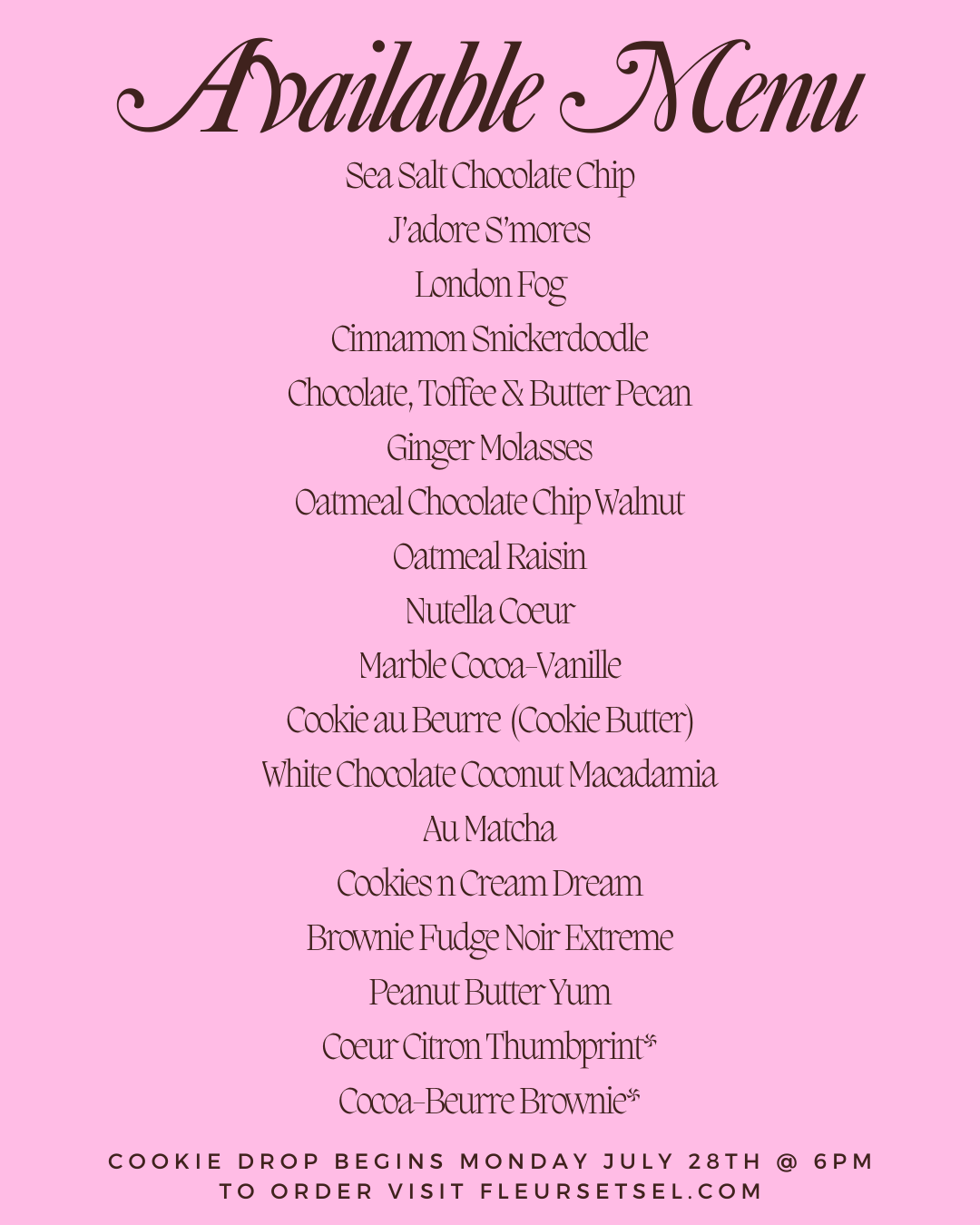 Available Menu

Sea Salt Chocolate Chip
J'adore S'mores
London Fog
Cinnamon Snickerdoodle
Chocolate, Toffee & Butter Pecan
Ginger Molasses
Oatmeal Chocolate Chip Walnut
Oatmeal Raisin
Nutella Coeur
Marble Cocoa-Vanille
Cookie au Beurre (Cookie Butter)
White Chocolate Coconut Macadamia
Au Matcha
Cookies n Cream Dream
Brownie Fudge Noir Extreme
Peanut Butter Yum
Coeur Citron Thumbprint*
Cocoa-Beurre Brownie*

COOKIE DROP BEGINS MONDAY JULY 28TH @ 6PM
TO ORDER VISIT FLEURSETSEL.COM